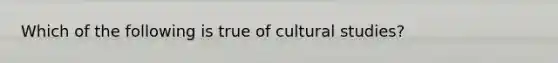 Which of the following is true of cultural studies?